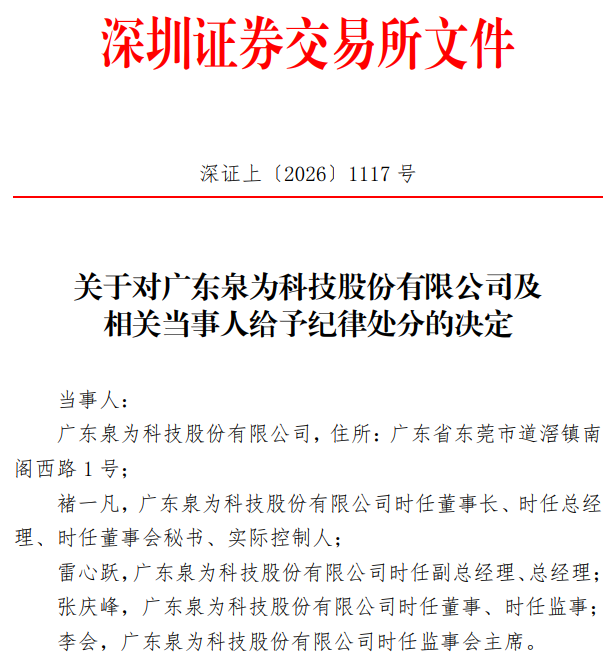 深圳证券交易所文件

深证上〔2026〕1117 号

关于对广东泉为科技股份有限公司及相关当事人给予纪律处分的决定

当事人：

广东泉为科技股份有限公司，住所：广东省东莞市道滘镇南阁西路 1 号；

褚一凡，广东泉为科技股份有限公司时任董事长、时任总经理、时任董事会秘书、实际控制人；

雷心跃，广东泉为科技股份有限公司时任副总经理、总经理；

张庆峰，广东泉为科技股份有限公司时任董事、时任监事；

李会，广东泉为科技股份有限公司时任监事会主席。